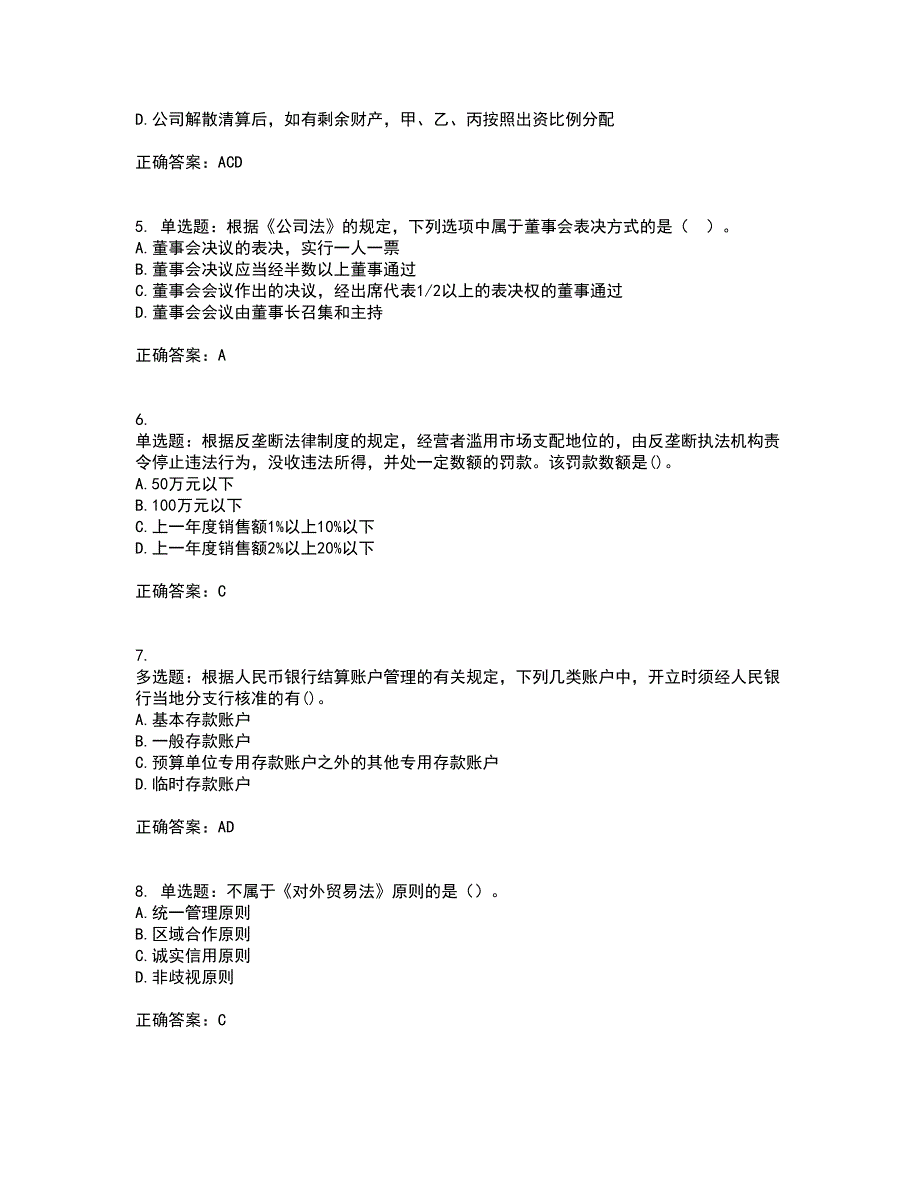 D.公司解散清算后，如有剩余财产，甲、乙、丙按照出资比例分配

正确答案：ACD

5. 单选题：根据《公司法》的规定，下列选项中属于董事会表决方式的是（　）。
A.董事会决议的表决，实行一人一票
B.董事会决议应当经半数以上董事通过
C.董事会会议作出的决议，经出席代表1/2以上的表决权的董事通过
D.董事会会议由董事长召集和主持

正确答案：A

6.
单选题：根据反垄断法律制度的规定，经营者滥用市场支配地位的，由反垄断执法机构责令停止违法行为，没收违法所得，并处一定数额的罚款。该罚款数额是()。
A.50万元以下
B.100万元以下
C.上一年度销售额1%以上10%以下
D.上一年度销售额2%以上20%以下

正确答案：C

7.
多选题：根据人民币银行结算账户管理的有关规定，下列几类账户中，开立时须经人民银行当地分支行核准的有()。
A.基本存款账户
B.一般存款账户
C.预算单位专用存款账户之外的其他专用存款账户
D.临时存款账户

正确答案：AD

8. 单选题：不属于《对外贸易法》原则的是（）。
A.统一管理原则
B.区域合作原则
C.诚实信用原则
D.非歧视原则

正确答案：C